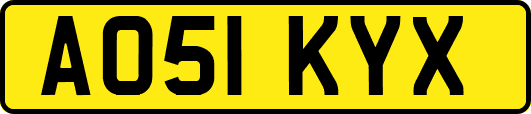 AO51 KYX